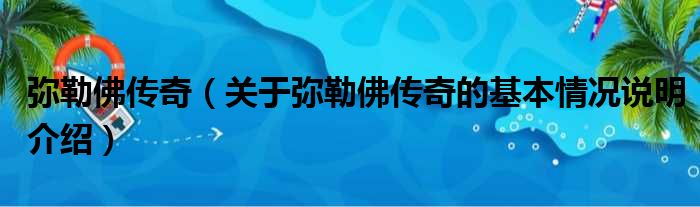 弥勒佛传奇（关于弥勒佛传奇的基本情况说明介绍）